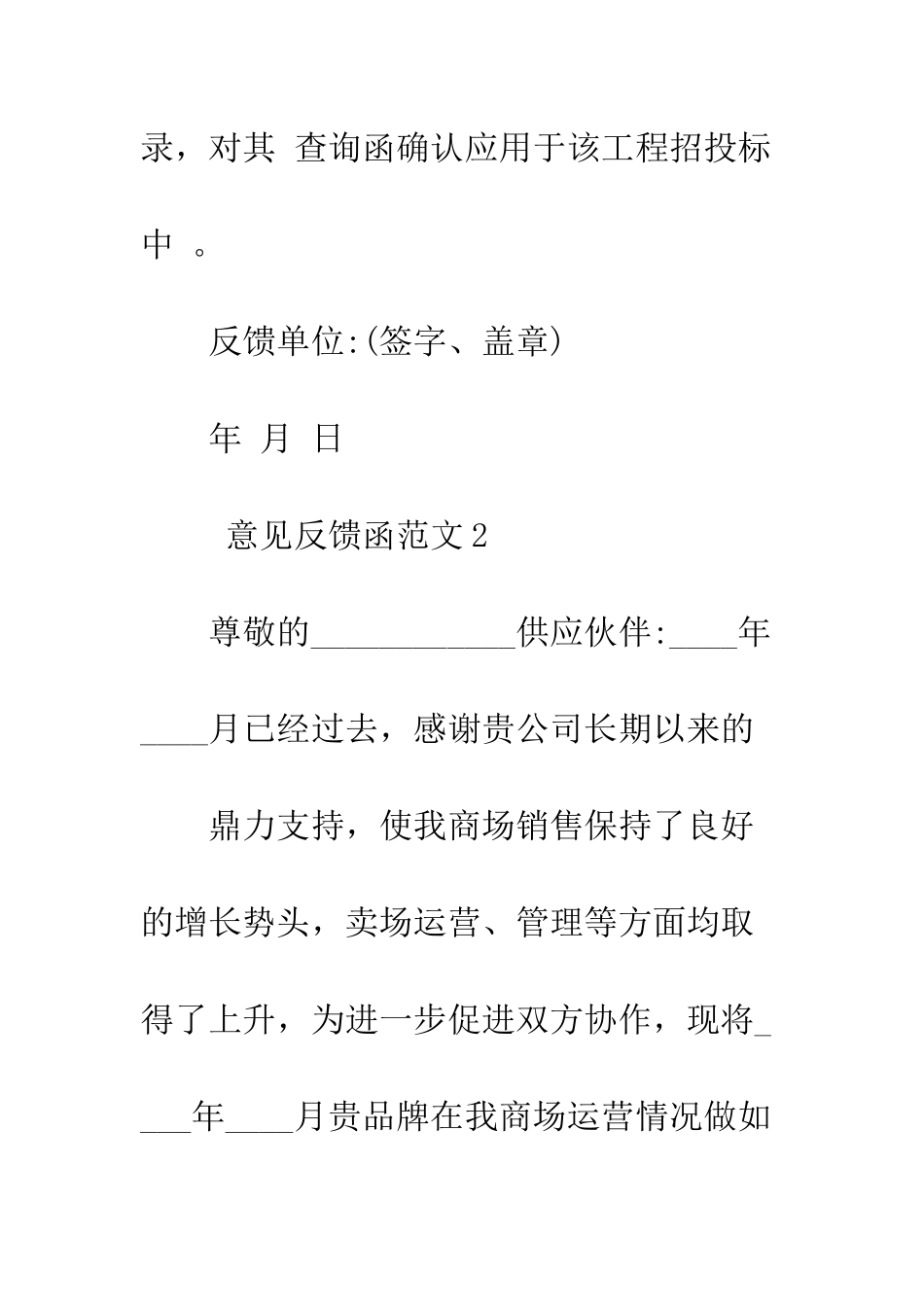 录，对其 查询函确认应用于该工程招投标中 。

反馈单位:(签字、盖章)

年 月 日

意见反馈函范文2

尊敬的____________供应伙伴:____年____月已经过去，感谢贵公司长期以来的

鼎力支持，使我商场销售保持了良好的增长势头，卖场运营、管理等方面均取得了上升，为进一步促进双方协作，现将____年____月贵品牌在我商场运营情况做如